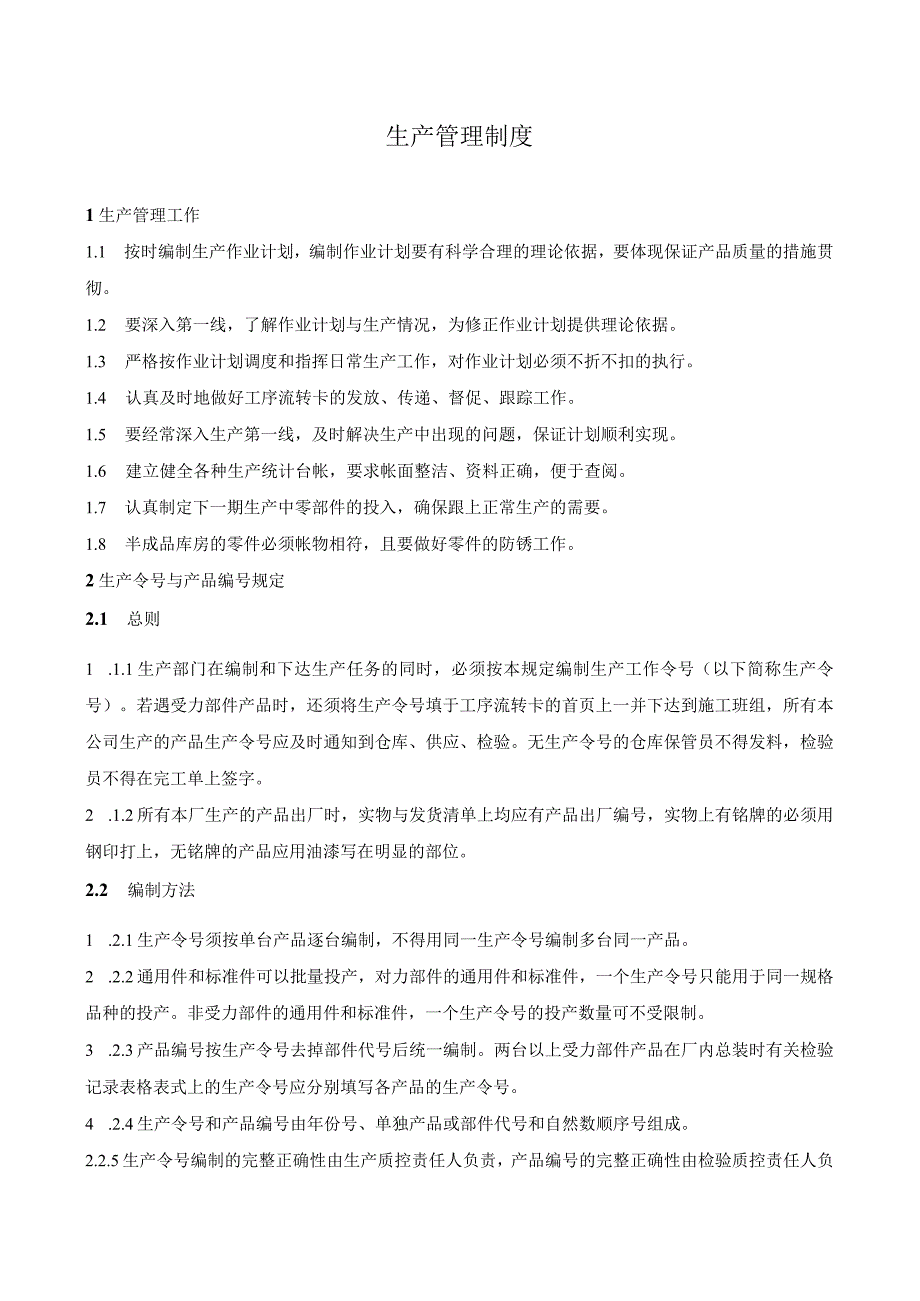 生产管理制度

1 生产管理工作

1.1 按时编制生产作业计划，编制作业计划要有科学合理的理论依据，要体现保证产品质量的措施贯彻。

1.2 要深入第一线，了解作业计划与生产情况，为修正作业计划提供理论依据。

1.3 严格按作业计划调度和指挥日常生产工作，对作业计划必须不折不扣的执行。

1.4 认真及时地做好工序流转卡的发放、传递、督促、跟踪工作。

1.5 要经常深入生产第一线，及时解决生产中出现的问题，保证计划顺利实现。

1.6 建立健全各种生产统计台帐，要求帐面整洁、资料正确，便于查阅。

1.7 认真制定下一期生产中零部件的投入，确保跟上正常生产的需要。

1.8 半成品库房的零件必须帐物相符，且要做好零件的防锈工作。

2 生产令号与产品编号规定

2.1 总则

1 .1.1 生产部门在编制和下达生产任务的同时，必须按本规定编制生产工作令号（以下简称生产令号）。若遇受力部件产品时，还须将生产令号填于工序流转卡的首页上一并下达到施工班组，所有本公司生产的产品生产令号应及时通知到仓库、供应、检验。无生产令号的仓库保管员不得发料，检验员不得在完工单上签字。

2 .1.2 所有本厂生产的产品出厂时，实物与发货清单上均应有产品出厂编号，实物上有铭牌的必须用钢印打上，无铭牌的产品应用油漆写在明显的部位。

2.2 编制方法

1 .2.1 生产令号须按单台产品逐台编制，不得用同一生产令号编制多台同一产品。

2 .2.2 通用件和标准件可以批量投产，对力部件的通用件和标准件，一个生产令号只能用于同一规格品种的投产。非受力部件的通用件和标准件，一个生产令号的投产数量可不受限制。

3 .2.3 产品编号按生产令号去掉部件代号后统一编制。两台以上受力部件产品在厂内总装时有关检验记录表格表式上的生产令号应分别填写各产品的生产令号。

4 .2.4 生产令号和产品编号由年份号、单独产品或部件代号和自然数顺序号组成。

2.2.5 生产令号编制的完整正确性由生产质控责任人负责，产品编号的完整正确性由检验质控责任人负